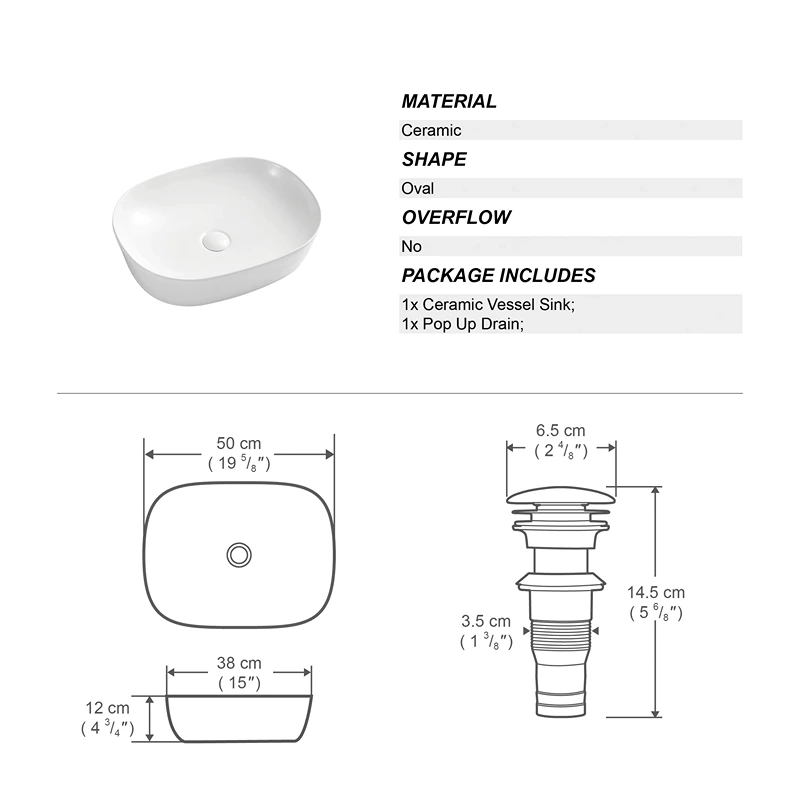 MATERIAL

Ceramic

SHAPE

Oval

OVERFLOW

No

PACKAGE INCLUDES

1x Ceramic Vessel Sink;
1x Pop Up Drain;

50 cm
( 19 $^5/_8$″)

38 cm
( 15″)

12 cm
( 4 $^3/_4$″)

6.5 cm
( 2 $^4/_8$″)

14.5 cm
( 5 $^6/_8$″)

3.5 cm
( 1 $^3/_8$″)